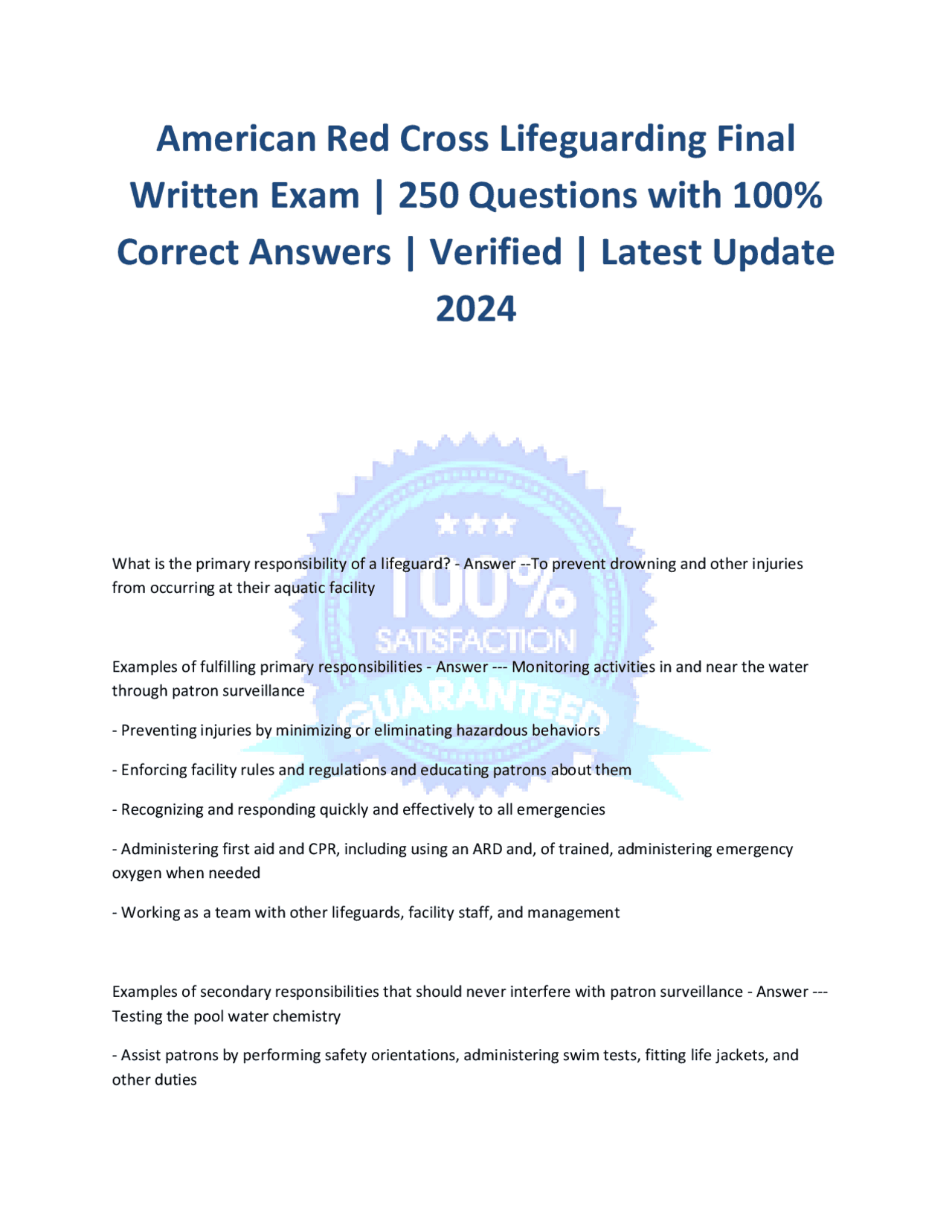 American Red Cross Lifeguarding Final Written Exam | 250 Questions with 100% Correct Answers | Verified | Latest Update 2024

100% SATISFACTION GUARANTEED

What is the primary responsibility of a lifeguard? - Answer --To prevent drowning and other injuries from occurring at their aquatic facility

Examples of fulfilling primary responsibilities - Answer --- Monitoring activities in and near the water through patron surveillance

- Preventing injuries by minimizing or eliminating hazardous behaviors

- Enforcing facility rules and regulations and educating patrons about them

- Recognizing and responding quickly and effectively to all emergencies

- Administering first aid and CPR, including using an ARD and, of trained, administering emergency oxygen when needed

- Working as a team with other lifeguards, facility staff, and management

Examples of secondary responsibilities that should never interfere with patron surveillance - Answer --- Testing the pool water chemistry

- Assist patrons by performing safety orientations, administering swim tests, fitting life jackets, and other duties